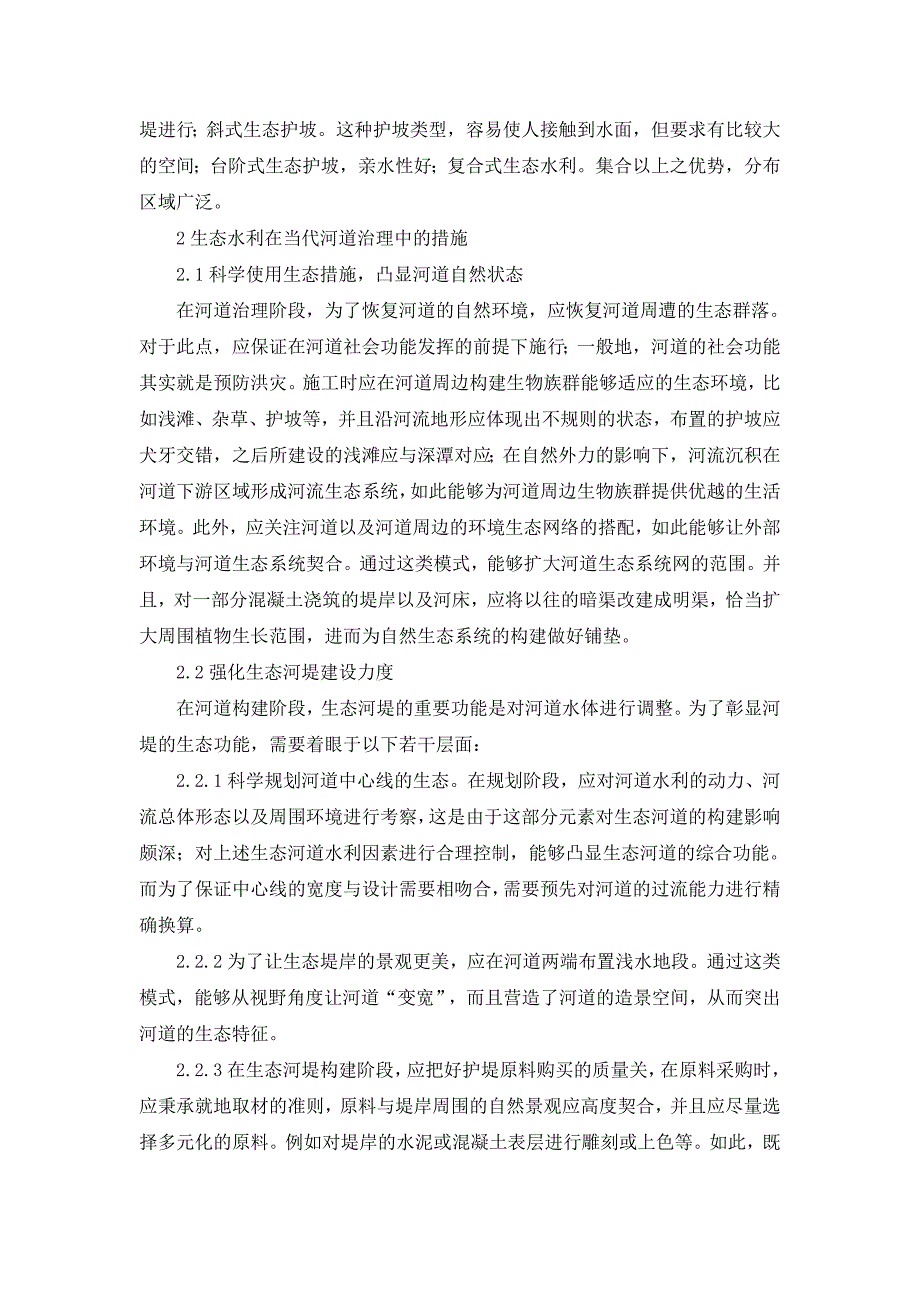 堤进行；斜式生态护坡。这种护坡类型，容易使人接触到水面，但要求有比较大的空间；台阶式生态护坡，亲水性好；复合式生态水利。集合以上之优势，分布区域广泛。

2 生态水利在当代河道治理中的措施

2.1 科学使用生态措施，凸显河道自然状态

在河道治理阶段，为了恢复河道的自然环境，应恢复河道周遭的生态群落。对于此点，应保证在河道社会功能发挥的前提下施行；一般地，河道的社会功能其实就是预防洪灾。施工时应在河道周边构建生物族群能够适应的生态环境，比如浅滩、杂草、护坡等，并且沿河流地形应体现出不规则的状态，布置的护坡应犬牙交错，之后所建设的浅滩应与深潭对应；在自然外力的影响下，河流沉积在河道下游区域形成河流生态系统，如此能够为河道周边生物族群提供优越的生活环境。此外，应关注河道以及河道周边的环境生态网络的搭配，如此能够让外部环境与河道生态系统契合。通过这类模式，能够扩大河道生态系统网的范围。并且，对一部分混凝土浇筑的堤岸以及河床，应将以往的暗渠改建成明渠，恰当扩大周围植物生长范围，进而为自然生态系统的构建做好铺垫。

2.2 强化生态河堤建设力度

在河道构建阶段，生态河堤的重要功能是对河道水体进行调整。为了彰显河堤的生态功能，需要着眼于以下若干层面：

2.2.1 科学规划河道中心线的生态。在规划阶段，应对河道水利的动力、河流总体形态以及周围环境进行考察，这是由于这部分元素对生态河道的构建影响颇深；对上述生态河道水利因素进行合理控制，能够凸显生态河道的综合功能。而为了保证中心线的宽度与设计需要相吻合，需要预先对河道的过流能力进行精确换算。

2.2.2 为了让生态堤岸的景观更美，应在河道两端布置浅水地段。通过这类模式，能够从视野角度让河道“变宽”，而且营造了河道的造景空间，从而突出河道的生态特征。

2.2.3 在生态河堤构建阶段，应把好护堤原料购买的质量关，在原料采购时，应秉承就地取材的准则，原料与堤岸周围的自然景观应高度契合，并且应尽量选择多元化的原料。例如对堤岸的水泥或混凝土表层进行雕刻或上色等。如此，既